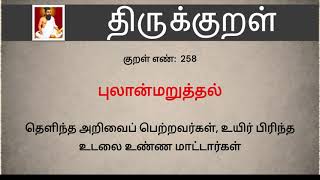 திருக்குறள்

குறள் எண்: 258

புலான்மறுத்தல்

தெளிந்த அறிவைப் பெற்றவர்கள், உயிர் பிரிந்த உடலை உண்ண மாட்டார்கள்